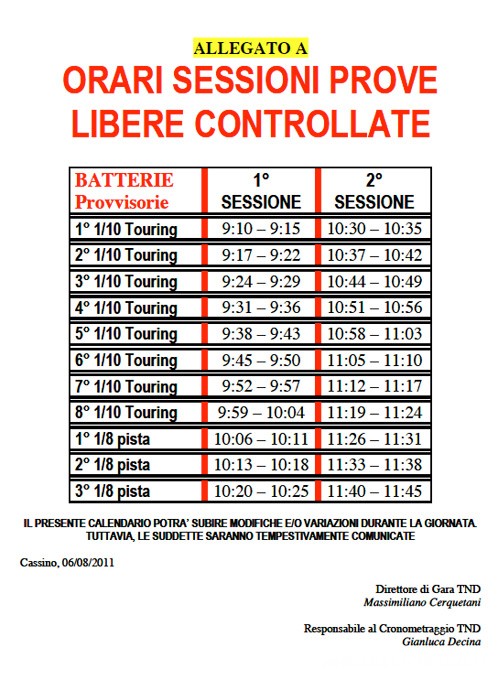 ALLEGATO A

ORARI SESSIONI PROVE LIBERE CONTROLLATE

| BATTERIE Provvisorie | 1° SESSIONE | 2° SESSIONE |
|---|---|---|
| 1° 1/10 Touring | 9:10 – 9:15 | 10:30 – 10:35 |
| 2° 1/10 Touring | 9:17 – 9:22 | 10:37 – 10:42 |
| 3° 1/10 Touring | 9:24 – 9:29 | 10:44 – 10:49 |
| 4° 1/10 Touring | 9:31 – 9:36 | 10:51 – 10:56 |
| 5° 1/10 Touring | 9:38 – 9:43 | 10:58 – 11:03 |
| 6° 1/10 Touring | 9:45 – 9:50 | 11:05 – 11:10 |
| 7° 1/10 Touring | 9:52 – 9:57 | 11:12 – 11:17 |
| 8° 1/10 Touring | 9:59 – 10:04 | 11:19 – 11:24 |
| 1° 1/8 pista | 10:06 – 10:11 | 11:26 – 11:31 |
| 2° 1/8 pista | 10:13 – 10:18 | 11:33 – 11:38 |
| 3° 1/8 pista | 10:20 – 10:25 | 11:40 – 11:45 |

IL PRESENTE CALENDARIO POTRA' SUBIRE MODIFICHE E/O VARIAZIONI DURANTE LA GIORNATA. TUTTAVIA, LE SUDDETTE SARANNO TEMPESTIVAMENTE COMUNICATE

Cassino, 06/08/2011

Direttore di Gara TND
Massimiliano Cerquetani

Responsabile al Cronometraggio TND
Gianluca Decina